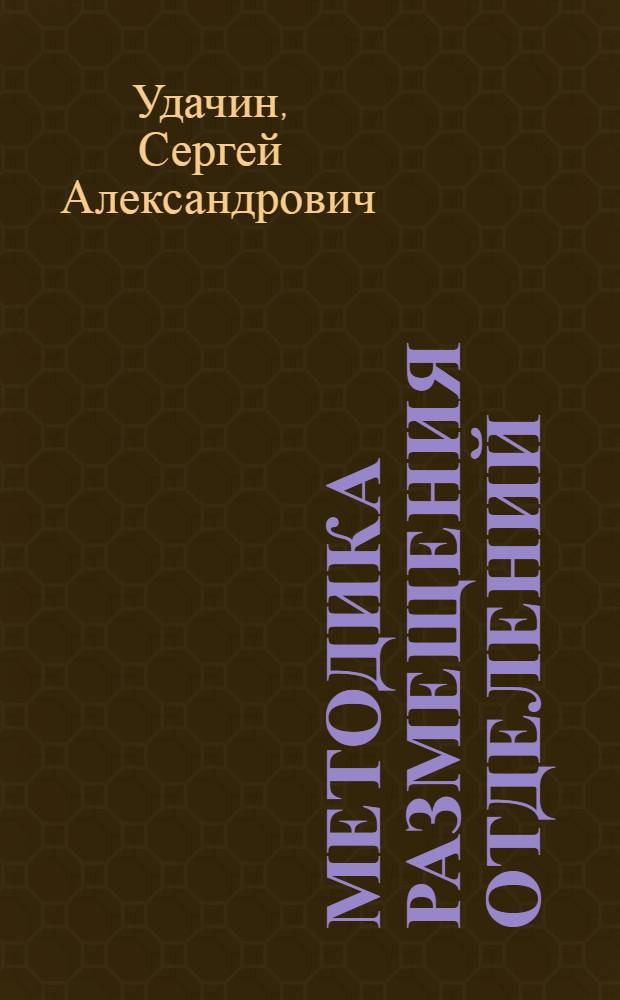 Удачин, Сергей Александрович

МЕТОДИКА РАЗМЕЩЕНИЯ ОТДЕЛЕНИЙ